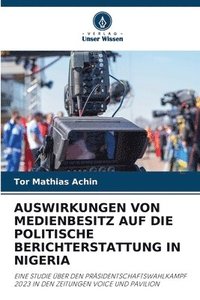 VERLAG
Unser Wissen

Tor Mathias Achin

AUSWIRKUNGEN VON MEDIENBESITZ AUF DIE POLITISCHE BERICHTERSTATTUNG IN NIGERIA

EINE STUDIE ÜBER DEN PRÄSIDENTSCHAFTSWAHLKAMPF 2023 IN DEN ZEITUNGEN VOICE UND PAVILION